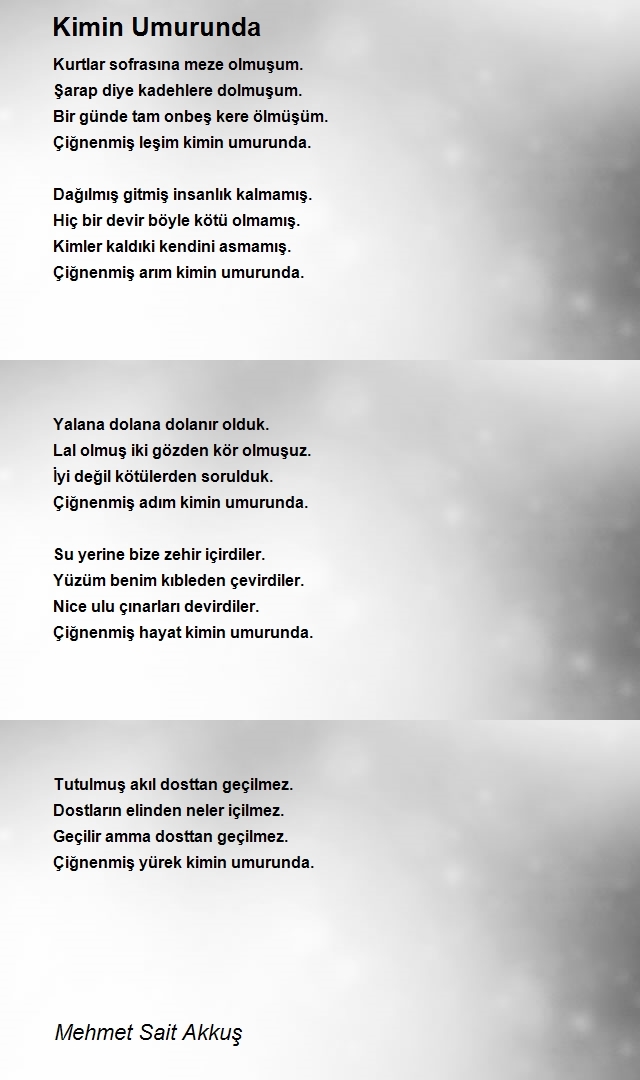 Kimin Umurunda

Kurtlar sofrasına meze olmuşum.
Şarap diye kadehlere dolmuşum.
Bir günde tam onbeş kere ölmüşüm.
Çiğnenmiş leşim kimin umurunda.

Dağılmış gitmiş insanlık kalmamış.
Hiç bir devir böyle kötü olmamış.
Kimler kaldıki kendini asmamış.
Çiğnenmiş arım kimin umurunda.

Yalana dolana dolanır olduk.
Lal olmuş iki gözden kör olmuşuz.
İyi değil kötülerden sorulduk.
Çiğnenmiş adım kimin umurunda.

Su yerine bize zehir içirdiler.
Yüzüm benim kıbleden çevirdiler.
Nice ulu çınarları devirdiler.
Çiğnenmiş hayat kimin umurunda.

Tutulmuş akıl dosttan geçilmez.
Dostların elinden neler içilmez.
Geçilir amma dosttan geçilmez.
Çiğnenmiş yürek kimin umurunda.

Mehmet Sait Akkuş